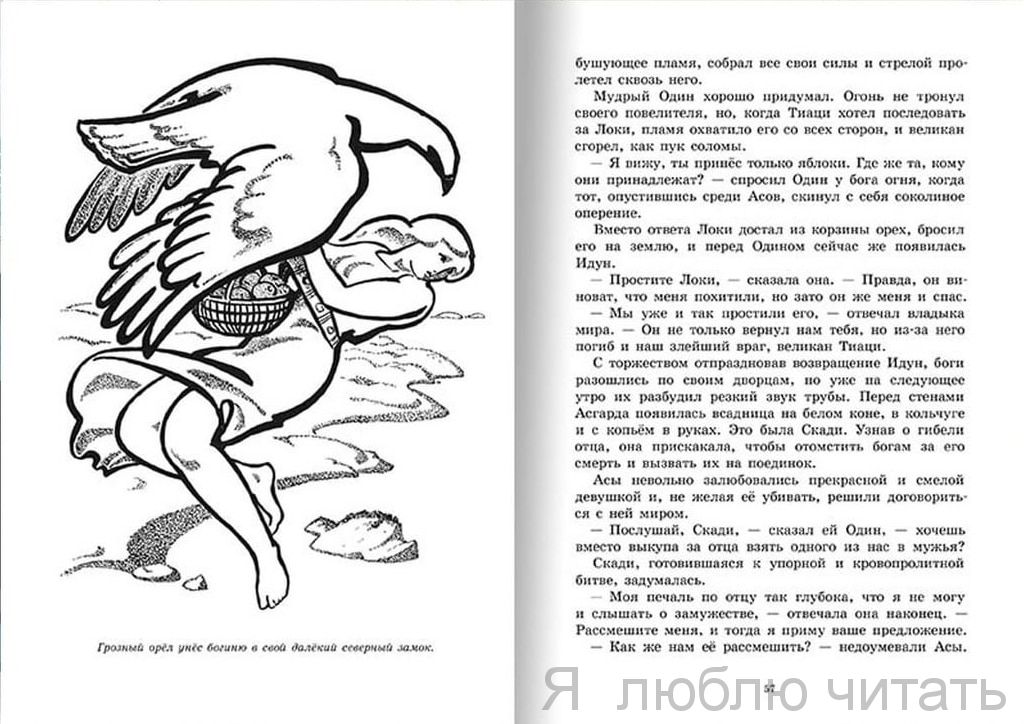 Грозный орёл унёс богиню в свой далёкий северный замок.

бушующее пламя, собрал все свои силы и стрелой пролетел сквозь него.

Мудрый Один хорошо придумал. Огонь не тронул своего повелителя, но, когда Тиаци хотел последовать за Локи, пламя охватило его со всех сторон, и великан сгорел, как пук соломы.

— Я вижу, ты принёс только яблоки. Где же та, кому они принадлежат? — спросил Один у бога огня, когда тот, опустившись среди Асов, скинул с себя соколиное оперение.

Вместо ответа Локи достал из корзины орех, бросил его на землю, и перед Одином сейчас же появилась Идун.

— Простите Локи, — сказала она. — Правда, он виноват, что меня похитили, но зато он же меня и спас.

— Мы уже и так простили его, — отвечал владыка мира. — Он не только вернул нам тебя, но из-за него погиб и наш злейший враг, великан Тиаци.

С торжеством отпраздновав возвращение Идун, боги разошлись по своим дворцам, но уже на следующее утро их разбудил резкий звук трубы. Перед стенами Асгарда появилась всадница на белом коне, в кольчуге и с копьём в руках. Это была Скади. Узнав о гибели отца, она прискакала, чтобы отомстить богам за его смерть и вызвать их на поединок.

Асы невольно залюбовались прекрасной и смелой девушкой и, не желая её убивать, решили договориться с ней миром.

— Послушай, Скади, — сказал ей Один, — хочешь вместо выкупа за отца взять одного из нас в мужья?

Скади, готовившаяся к упорной и кровопролитной битве, задумалась.

— Моя печаль по отцу так глубока, что я не могу и слышать о замужестве, — отвечала она наконец. — Рассмешите меня, и тогда я приму ваше предложение.

— Как же нам её рассмешить? — недоумевали Асы.

57

Я люблю читать